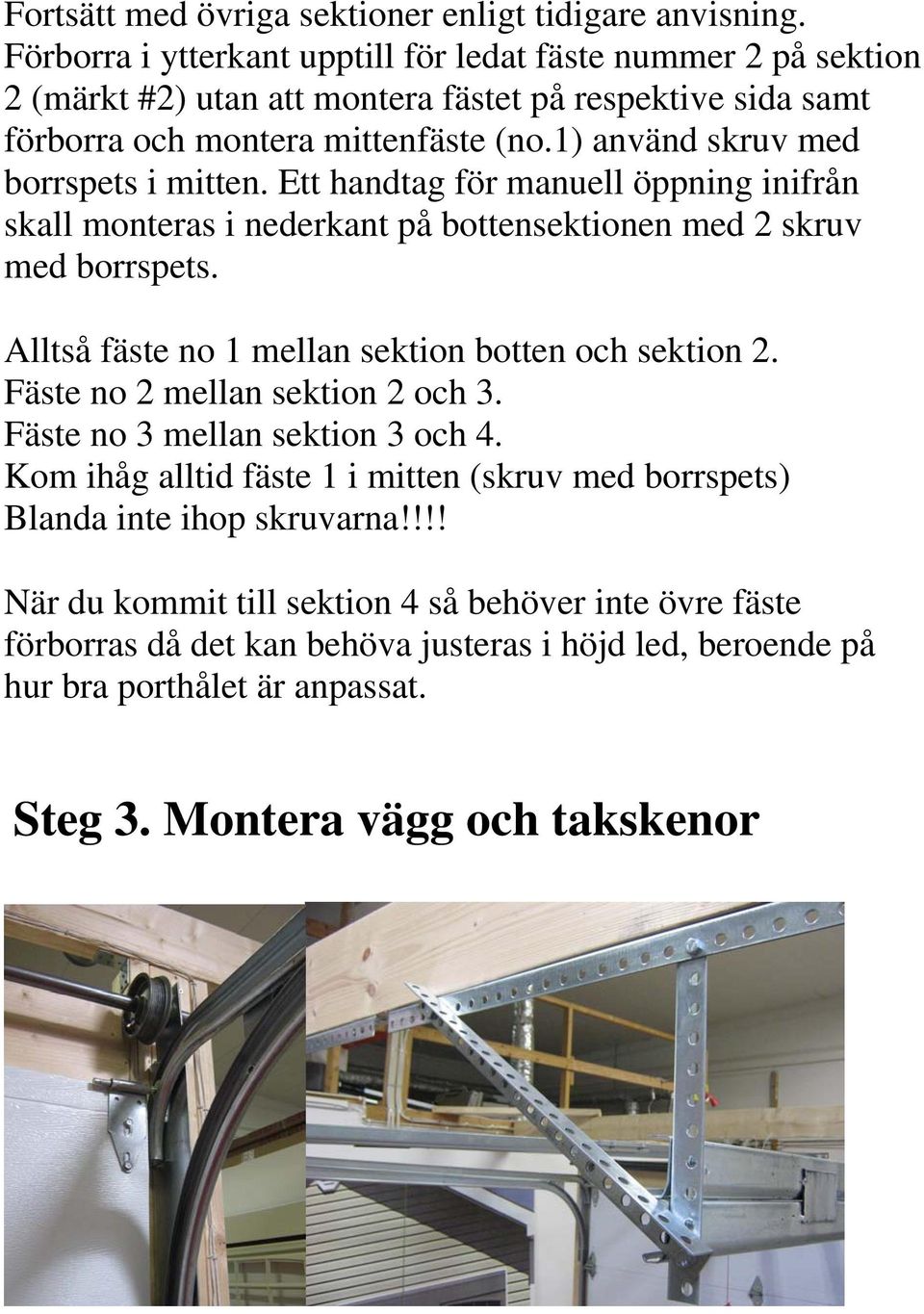 Fortsätt med övriga sektioner enligt tidigare anvisning. Förborra i ytterkant upptill för ledat fäste nummer 2 på sektion 2 (märkt #2) utan att montera fästet på respektive sida samt förborra och montera mittenfäste (no.1) använd skruv med borrspets i mitten. Ett handtag för manuell öppning inifrån skall monteras i nederkant på bottensektionen med 2 skruv med borrspets.

Alltså fäste no 1 mellan sektion botten och sektion 2.
Fäste no 2 mellan sektion 2 och 3.
Fäste no 3 mellan sektion 3 och 4.
Kom ihåg alltid fäste 1 i mitten (skruv med borrspets)
Blanda inte ihop skruvarna!!!!

När du kommit till sektion 4 så behöver inte övre fäste förborras då det kan behöva justeras i höjd led, beroende på hur bra porthålet är anpassat.

Steg 3. Montera vägg och takskenor